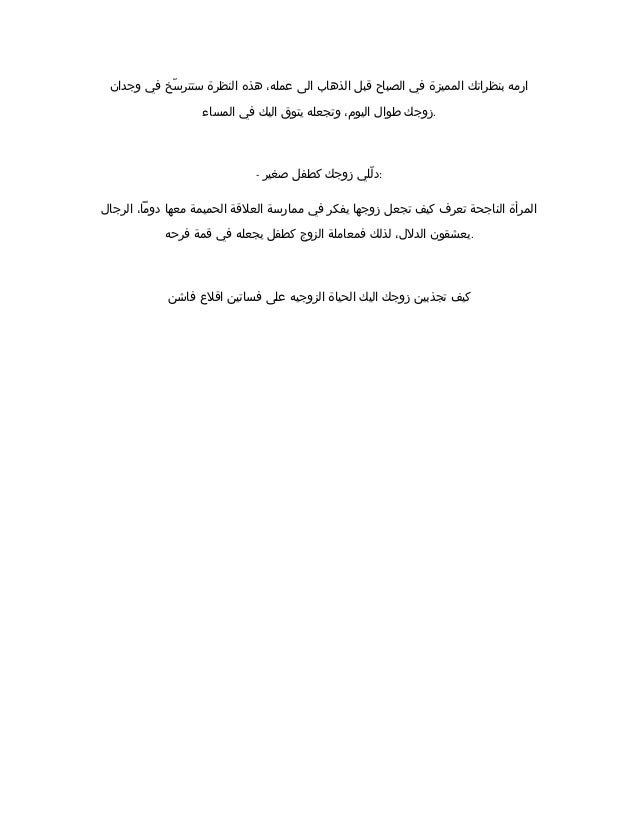 ارمه بنظراتك المميزة في الصباح قبل الذهاب الى عمله، هذه النظرة ستترسّخ في وجدان زوجك طوال اليوم، وتجعله يتوق اليك في المساء.

- دلّلي زوجك كطفل صغير:

المرأة الناجحة تعرف كيف تجعل زوجها يفكر في ممارسة العلاقة الحميمة معها دومًا، الرجال يعشقون الدلال، لذلك فمعاملة الزوج كطفل يجعله في قمة فرحه.

كيف تجذبين زوجك اليك الحياة الزوجيه على فساتين اقلاع فاشن